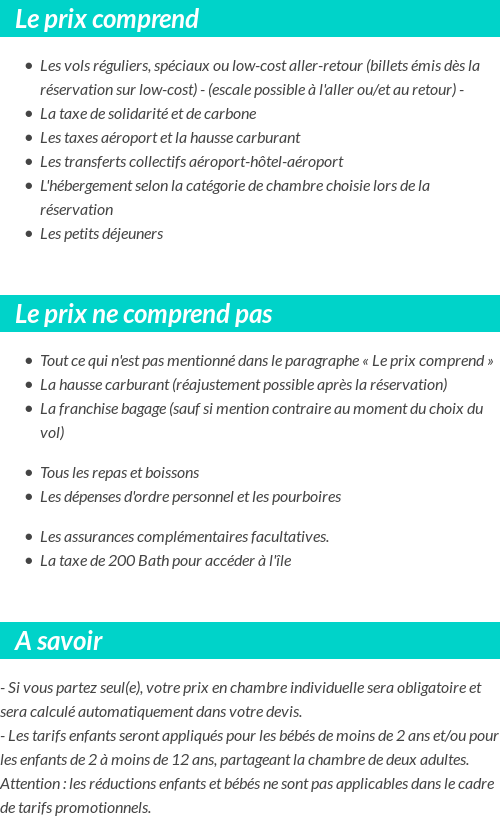 Le prix comprend

- Les vols réguliers, spéciaux ou low-cost aller-retour (billets émis dès la réservation sur low-cost) - (escale possible à l'aller ou/et au retour) -
- La taxe de solidarité et de carbone
- Les taxes aéroport et la hausse carburant
- Les transferts collectifs aéroport-hôtel-aéroport
- L'hébergement selon la catégorie de chambre choisie lors de la réservation
- Les petits déjeuners

Le prix ne comprend pas

- Tout ce qui n'est pas mentionné dans le paragraphe « Le prix comprend »
- La hausse carburant (réajustement possible après la réservation)
- La franchise bagage (sauf si mention contraire au moment du choix du vol)

- Tous les repas et boissons
- Les dépenses d'ordre personnel et les pourboires

- Les assurances complémentaires facultatives.
- La taxe de 200 Bath pour accéder à l'île

A savoir

- Si vous partez seul(e), votre prix en chambre individuelle sera obligatoire et sera calculé automatiquement dans votre devis.
- Les tarifs enfants seront appliqués pour les bébés de moins de 2 ans et/ou pour les enfants de 2 à moins de 12 ans, partageant la chambre de deux adultes.
Attention : les réductions enfants et bébés ne sont pas applicables dans le cadre de tarifs promotionnels.